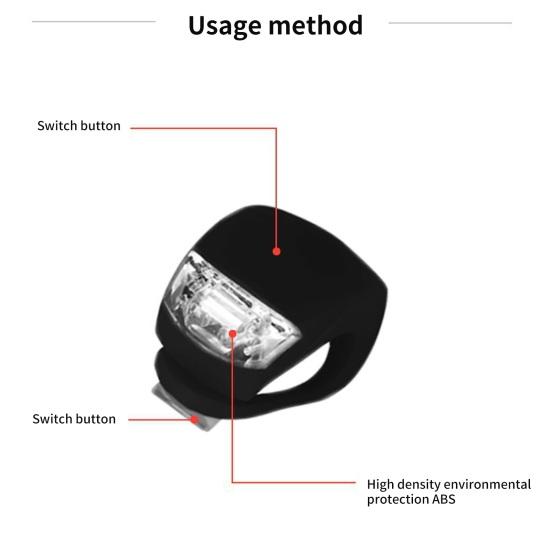 Usage method

Switch button

Switch button

High density environmental protection ABS